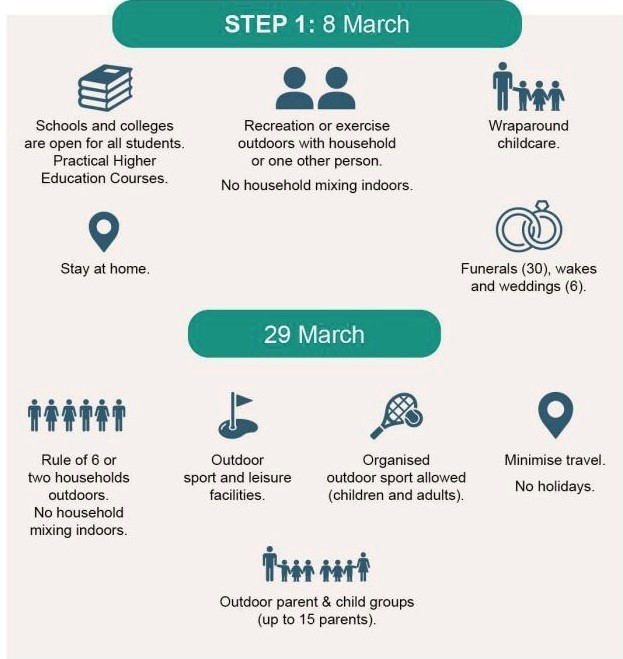 STEP 1: 8 March

Schools and colleges are open for all students. Practical Higher Education Courses.

Recreation or exercise outdoors with household or one other person.

No household mixing indoors.

Wraparound childcare.

Stay at home.

Funerals (30), wakes and weddings (6).

29 March

Rule of 6 or two households outdoors. No household mixing indoors.

Outdoor sport and leisure facilities.

Organised outdoor sport allowed (children and adults).

Minimise travel.

No holidays.

Outdoor parent & child groups (up to 15 parents).